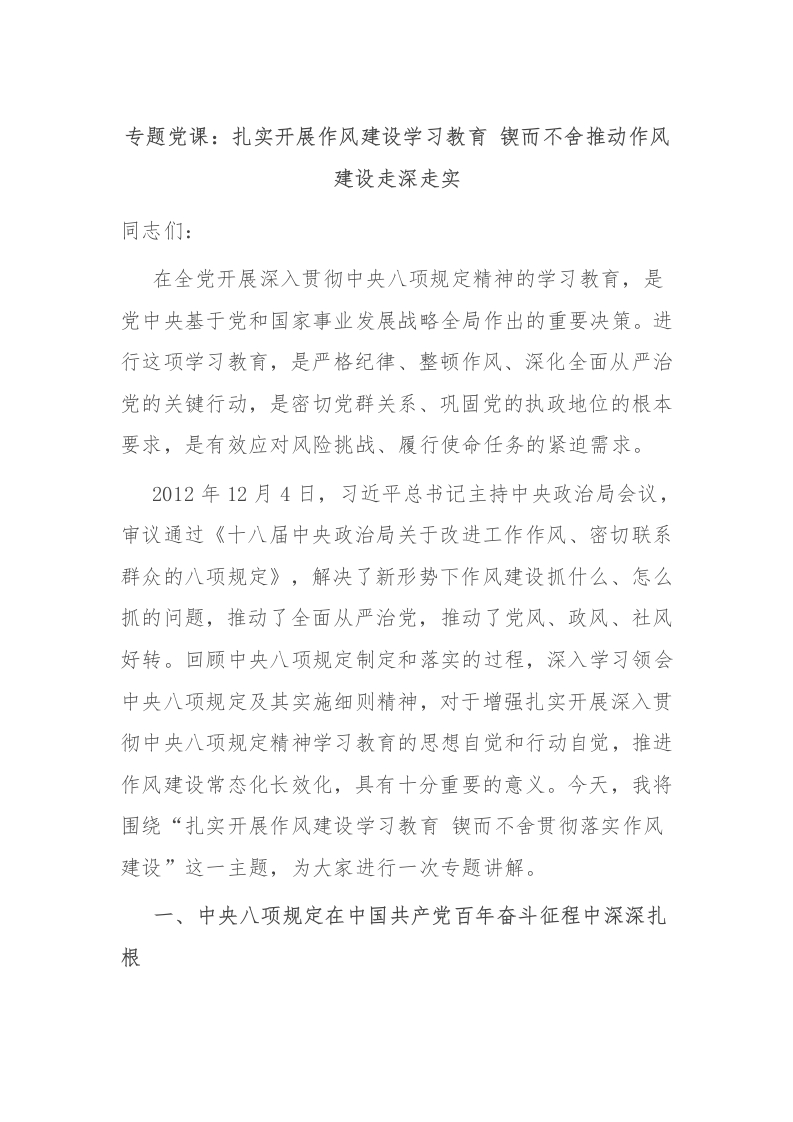 专题党课：扎实开展作风建设学习教育 锲而不舍推动作风建设走深走实

同志们：

在全党开展深入贯彻中央八项规定精神的学习教育，是党中央基于党和国家事业发展战略全局作出的重要决策。进行这项学习教育，是严格纪律、整顿作风、深化全面从严治党的关键行动，是密切党群关系、巩固党的执政地位的根本要求，是有效应对风险挑战、履行使命任务的紧迫需求。

2012 年 12 月 4 日，习近平总书记主持中央政治局会议，审议通过《十八届中央政治局关于改进工作作风、密切联系群众的八项规定》，解决了新形势下作风建设抓什么、怎么抓的问题，推动了全面从严治党，推动了党风、政风、社风好转。回顾中央八项规定制定和落实的过程，深入学习领会中央八项规定及其实施细则精神，对于增强扎实开展深入贯彻中央八项规定精神学习教育的思想自觉和行动自觉，推进作风建设常态化长效化，具有十分重要的意义。今天，我将围绕“扎实开展作风建设学习教育 锲而不舍贯彻落实作风建设”这一主题，为大家进行一次专题讲解。

一、中央八项规定在中国共产党百年奋斗征程中深深扎根